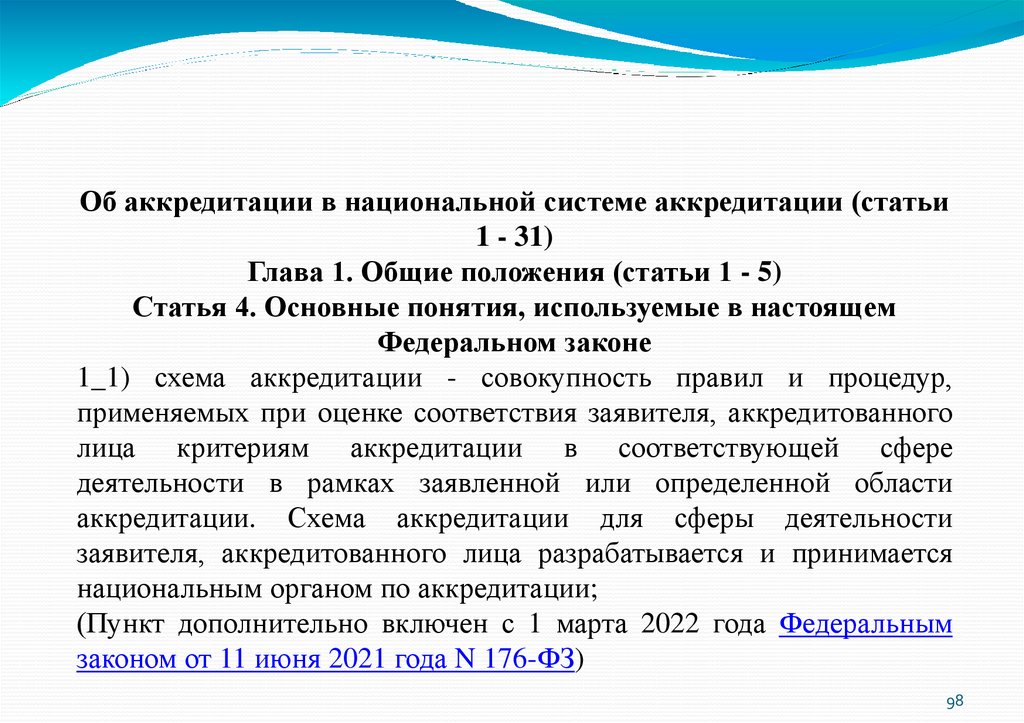 Об аккредитации в национальной системе аккредитации (статьи 1 - 31)
Глава 1. Общие положения (статьи 1 - 5)
Статья 4. Основные понятия, используемые в настоящем Федеральном законе

1_1) схема аккредитации - совокупность правил и процедур, применяемых при оценке соответствия заявителя, аккредитованного лица критериям аккредитации в соответствующей сфере деятельности в рамках заявленной или определенной области аккредитации. Схема аккредитации для сферы деятельности заявителя, аккредитованного лица разрабатывается и принимается национальным органом по аккредитации;
(Пункт дополнительно включен с 1 марта 2022 года Федеральным законом от 11 июня 2021 года N 176-ФЗ)

98